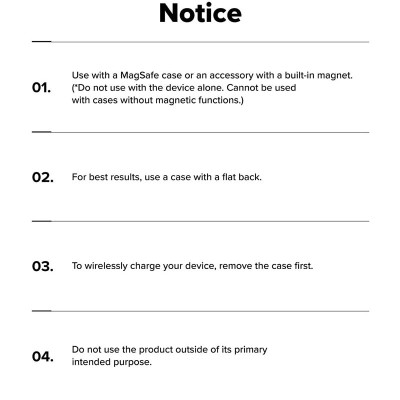 Notice

01. Use with a MagSafe case or an accessory with a built-in magnet. (*Do not use with the device alone. Cannot be used with cases without magnetic functions.)

02. For best results, use a case with a flat back.

03. To wirelessly charge your device, remove the case first.

04. Do not use the product outside of its primary intended purpose.